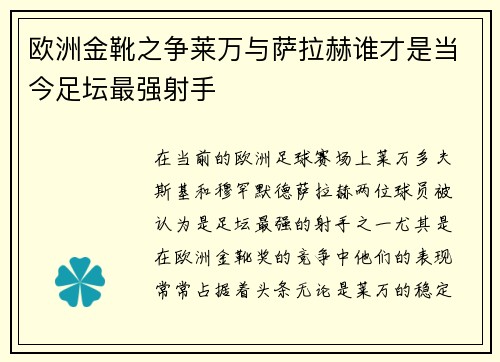 欧洲金靴之争莱万与萨拉赫谁才是当今足坛最强射手

在当前的欧洲足球赛场上莱万多夫斯基和穆罕默德萨拉赫两位球员被认为是足坛最强的射手之一尤其是在欧洲金靴奖的竞争中他们的表现常常占据着头条无论是莱万的稳定